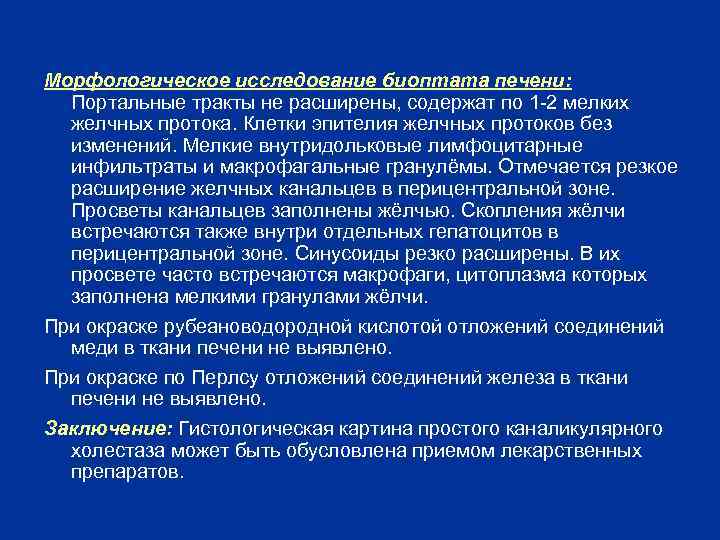 Морфологическое исследование биоптата печени:

Портальные тракты не расширены, содержат по 1-2 мелких желчных протока. Клетки эпителия желчных протоков без изменений. Мелкие внутридольковые лимфоцитарные инфильтраты и макрофагальные гранулёмы. Отмечается резкое расширение желчных канальцев в перицентральной зоне. Просветы канальцев заполнены жёлчью. Скопления жёлчи встречаются также внутри отдельных гепатоцитов в перицентральной зоне. Синусоиды резко расширены. В их просвете часто встречаются макрофаги, цитоплазма которых заполнена мелкими гранулами жёлчи.

При окраске рубеановодородной кислотой отложений соединений меди в ткани печени не выявлено.

При окраске по Перлсу отложений соединений железа в ткани печени не выявлено.

Заключение: Гистологическая картина простого каналикулярного холестаза может быть обусловлена приемом лекарственных препаратов.